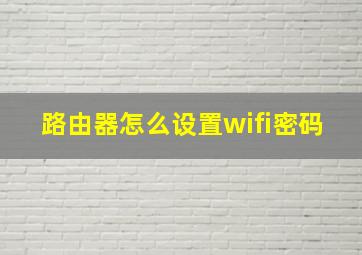 路由器怎么设置wifi密码